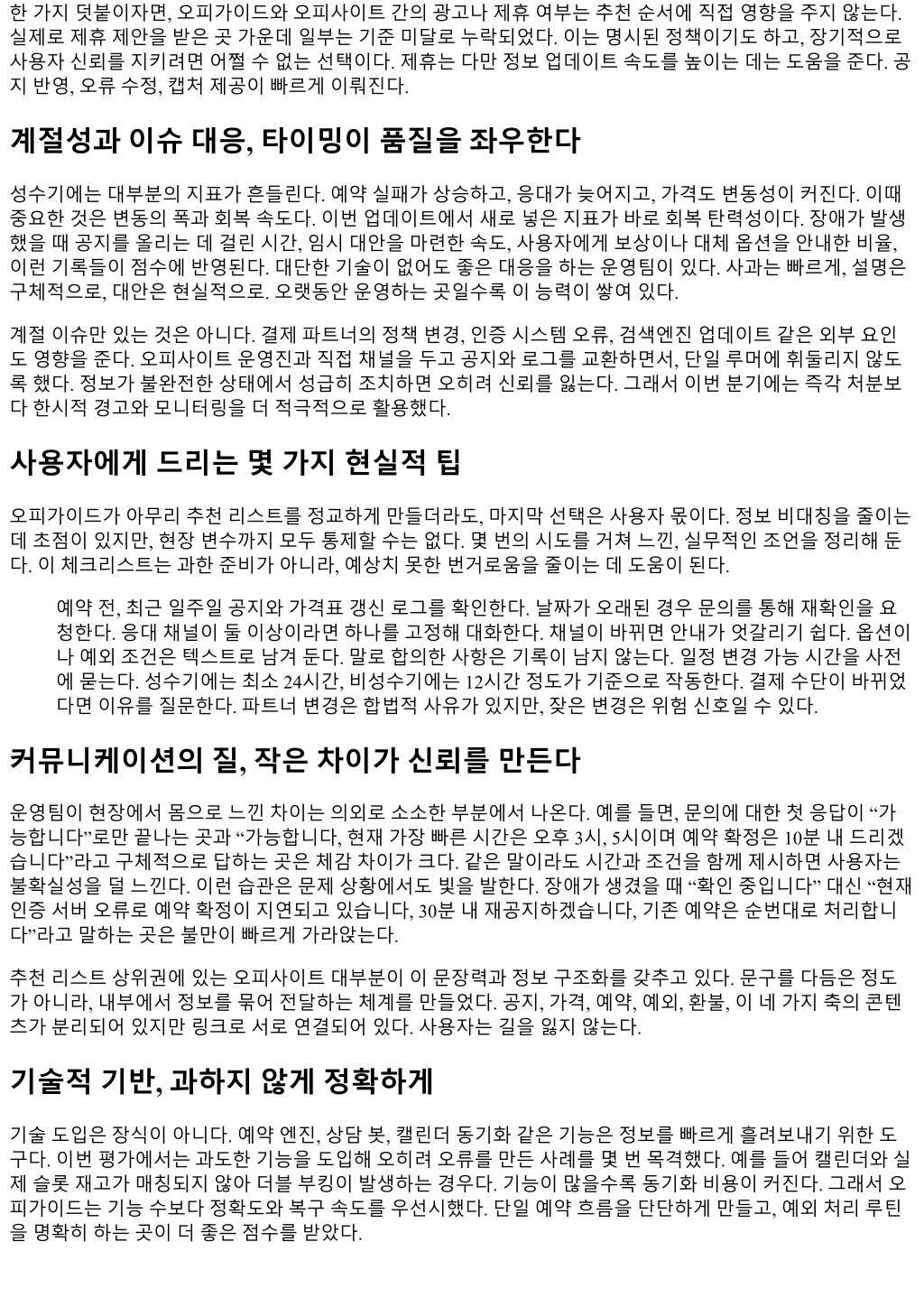 한 가지 덧붙이자면, 오피가이드와 오피사이트 간의 광고나 제휴 여부는 추천 순서에 직접 영향을 주지 않는다. 실제로 제휴 제안을 받은 곳 가운데 일부는 기준 미달로 누락되었다. 이는 명시된 정책이기도 하고, 장기적으로 사용자 신뢰를 지키려면 어쩔 수 없는 선택이다. 제휴는 다만 정보 업데이트 속도를 높이는 데는 도움을 준다. 공지 반영, 오류 수정, 캡처 제공이 빠르게 이뤄진다.

계절성과 이슈 대응, 타이밍이 품질을 좌우한다

성수기에는 대부분의 지표가 흔들린다. 예약 실패가 상승하고, 응대가 늦어지고, 가격도 변동성이 커진다. 이때 중요한 것은 변동의 폭과 회복 속도다. 이번 업데이트에서 새로 넣은 지표가 바로 회복 탄력성이다. 장애가 발생했을 때 공지를 올리는 데 걸린 시간, 임시 대안을 마련한 속도, 사용자에게 보상이나 대체 옵션을 안내한 비율, 이런 기록들이 점수에 반영된다. 대단한 기술이 없어도 좋은 대응을 하는 운영팀이 있다. 사과는 빠르게, 설명은 구체적으로, 대안은 현실적으로. 오랫동안 운영하는 곳일수록 이 능력이 쌓여 있다.

계절 이슈만 있는 것은 아니다. 결제 파트너의 정책 변경, 인증 시스템 오류, 검색엔진 업데이트 같은 외부 요인도 영향을 준다. 오피사이트 운영진과 직접 채널을 두고 공지와 로그를 교환하면서, 단일 루머에 휘둘리지 않도록 했다. 정보가 불완전한 상태에서 성급히 조치하면 오히려 신뢰를 잃는다. 그래서 이번 분기에는 즉각 처분보다 한시적 경고와 모니터링을 더 적극적으로 활용했다.

사용자에게 드리는 몇 가지 현실적 팁

오피가이드가 아무리 추천 리스트를 정교하게 만들더라도, 마지막 선택은 사용자 몫이다. 정보 비대칭을 줄이는 데 초점이 있지만, 현장 변수까지 모두 통제할 수는 없다. 몇 번의 시도를 거쳐 느낀, 실무적인 조언을 정리해 둔다. 이 체크리스트는 과한 준비가 아니라, 예상치 못한 번거로움을 줄이는 데 도움이 된다.

예약 전, 최근 일주일 공지와 가격표 갱신 로그를 확인한다. 날짜가 오래된 경우 문의를 통해 재확인을 요청한다. 응대 채널이 둘 이상이라면 하나를 고정해 대화한다. 채널이 바뀌면 안내가 엇갈리기 쉽다. 옵션이나 예외 조건은 텍스트로 남겨 둔다. 말로 합의한 사항은 기록이 남지 않는다. 일정 변경 가능 시간을 사전에 묻는다. 성수기에는 최소 24시간, 비성수기에는 12시간 정도가 기준으로 작동한다. 결제 수단이 바뀌었다면 이유를 질문한다. 파트너 변경은 합법적 사유가 있지만, 잦은 변경은 위험 신호일 수 있다.

커뮤니케이션의 질, 작은 차이가 신뢰를 만든다

운영팀이 현장에서 몸으로 느낀 차이는 의외로 소소한 부분에서 나온다. 예를 들면, 문의에 대한 첫 응답이 “가능합니다”로만 끝나는 곳과 “가능합니다, 현재 가장 빠른 시간은 오후 3시, 5시이며 예약 확정은 10분 내 드리겠습니다”라고 구체적으로 답하는 곳은 체감 차이가 크다. 같은 말이라도 시간과 조건을 함께 제시하면 사용자는 불확실성을 덜 느낀다. 이런 습관은 문제 상황에서도 빛을 발한다. 장애가 생겼을 때 “확인 중입니다” 대신 “현재 인증 서버 오류로 예약 확정이 지연되고 있습니다, 30분 내 재공지하겠습니다, 기존 예약은 순번대로 처리합니다”라고 말하는 곳은 불만이 빠르게 가라앉는다.

추천 리스트 상위권에 있는 오피사이트 대부분이 이 문장력과 정보 구조화를 갖추고 있다. 문구를 다듬은 정도가 아니라, 내부에서 정보를 묶어 전달하는 체계를 만들었다. 공지, 가격, 예약, 예외, 환불, 이 네 가지 축의 콘텐츠가 분리되어 있지만 링크로 서로 연결되어 있다. 사용자는 길을 잃지 않는다.

기술적 기반, 과하지 않게 정확하게

기술 도입은 장식이 아니다. 예약 엔진, 상담 봇, 캘린더 동기화 같은 기능은 정보를 빠르게 흘려보내기 위한 도구다. 이번 평가에서는 과도한 기능을 도입해 오히려 오류를 만든 사례를 몇 번 목격했다. 예를 들어 캘린더와 실제 슬롯 재고가 매칭되지 않아 더블 부킹이 발생하는 경우다. 기능이 많을수록 동기화 비용이 커진다. 그래서 오피가이드는 기능 수보다 정확도와 복구 속도를 우선시했다. 단일 예약 흐름을 단단하게 만들고, 예외 처리 루틴을 명확히 하는 곳이 더 좋은 점수를 받았다.